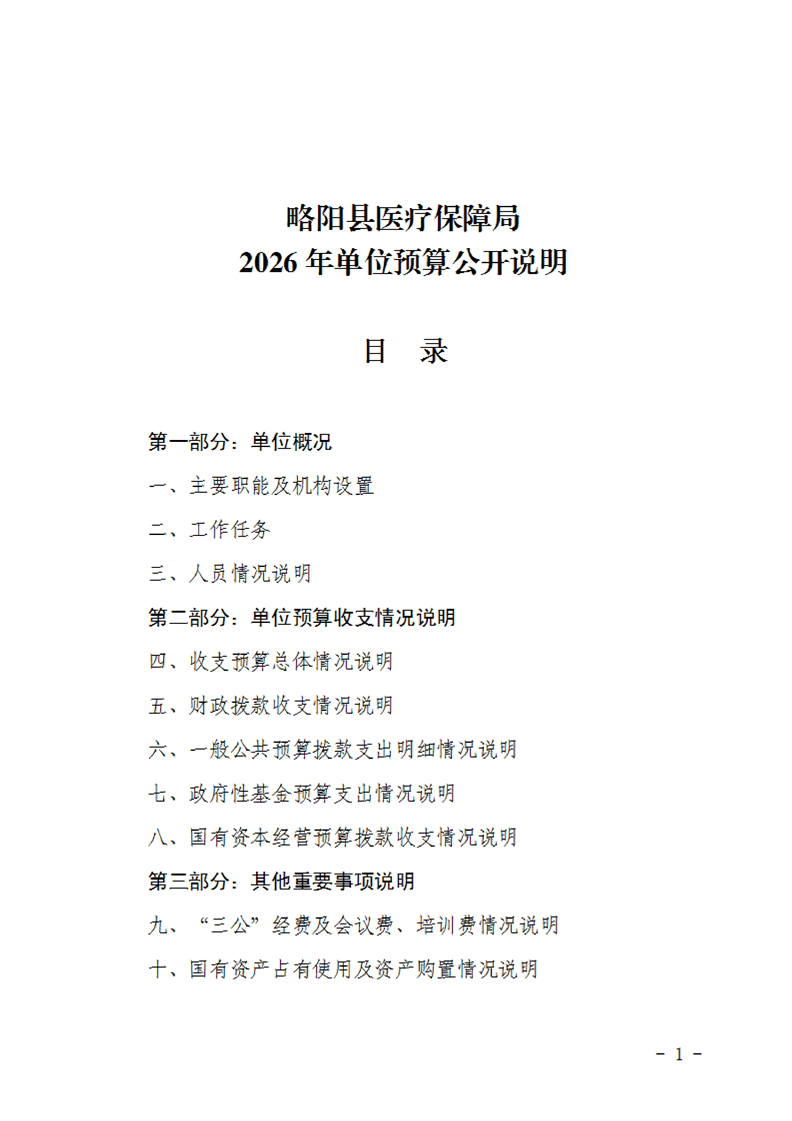 略阳县医疗保障局
2026 年单位预算公开说明

目　录

第一部分：单位概况

一、主要职能及机构设置

二、工作任务

三、人员情况说明

第二部分：单位预算收支情况说明

四、收支预算总体情况说明

五、财政拨款收支情况说明

六、一般公共预算拨款支出明细情况说明

七、政府性基金预算支出情况说明

八、国有资本经营预算拨款收支情况说明

第三部分：其他重要事项说明

九、“三公”经费及会议费、培训费情况说明

十、国有资产占有使用及资产购置情况说明

- 1 -